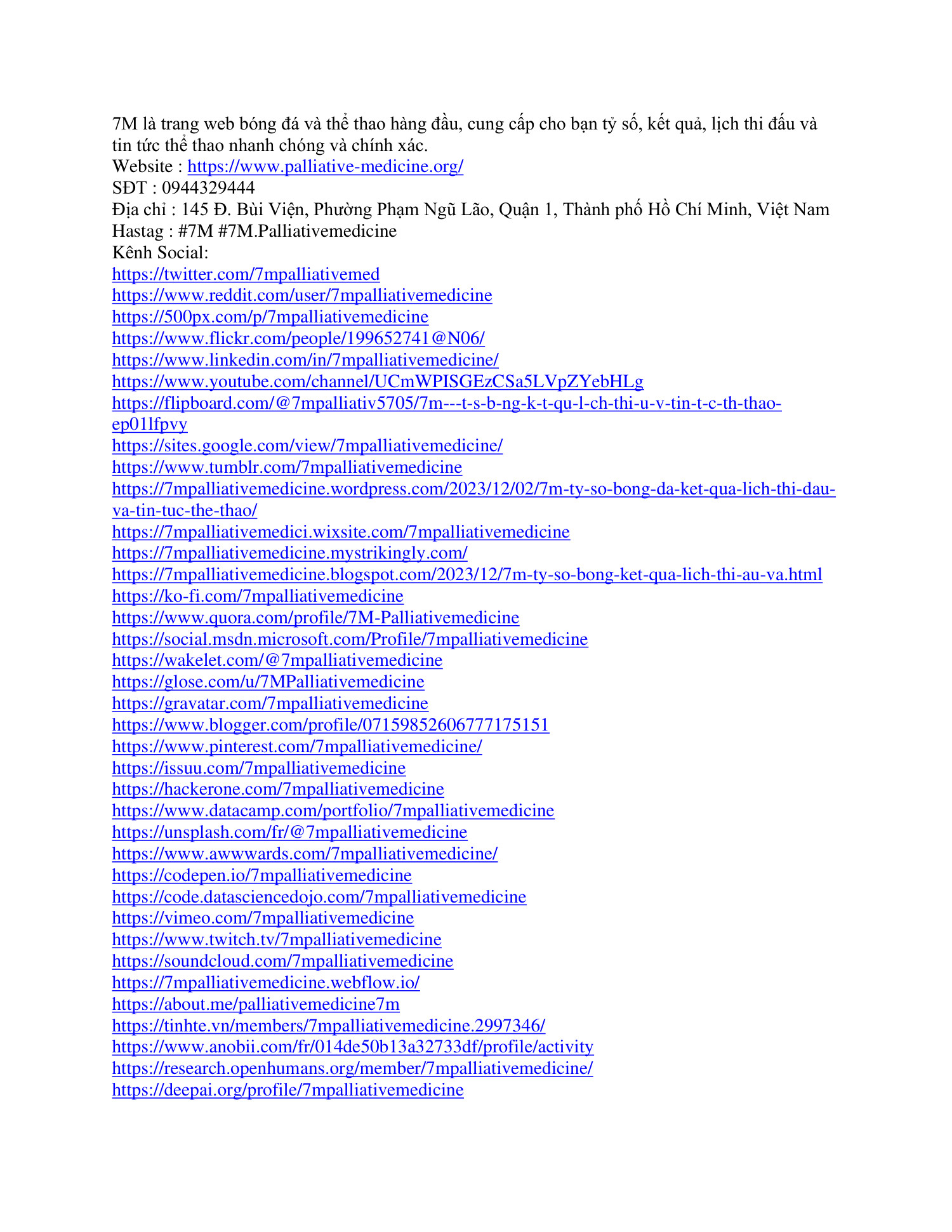 7M là trang web bóng đá và thể thao hàng đầu, cung cấp cho bạn tỷ số, kết quả, lịch thi đấu và tin tức thể thao nhanh chóng và chính xác.
Website : https://www.palliative-medicine.org/
SĐT : 0944329444
Địa chỉ : 145 Đ. Bùi Viện, Phường Phạm Ngũ Lão, Quận 1, Thành phố Hồ Chí Minh, Việt Nam
Hastag : #7M #7M.Palliativemedicine
Kênh Social:
https://twitter.com/7mpalliativemed
https://www.reddit.com/user/7mpalliativemedicine
https://500px.com/p/7mpalliativemedicine
https://www.flickr.com/people/199652741@N06/
https://www.linkedin.com/in/7mpalliativemedicine/
https://www.youtube.com/channel/UCmWPISGEzCSa5LVpZYebHLg
https://flipboard.com/@7mpalliativ5705/7m---t-s-b-ng-k-t-qu-l-ch-thi-u-v-tin-t-c-th-thao-ep01lfpvy
https://sites.google.com/view/7mpalliativemedicine/
https://www.tumblr.com/7mpalliativemedicine
https://7mpalliativemedicine.wordpress.com/2023/12/02/7m-ty-so-bong-da-ket-qua-lich-thi-dau-va-tin-tuc-the-thao/
https://7mpalliativemedici.wixsite.com/7mpalliativemedicine
https://7mpalliativemedicine.mystrikingly.com/
https://7mpalliativemedicine.blogspot.com/2023/12/7m-ty-so-bong-ket-qua-lich-thi-au-va.html
https://ko-fi.com/7mpalliativemedicine
https://www.quora.com/profile/7M-Palliativemedicine
https://social.msdn.microsoft.com/Profile/7mpalliativemedicine
https://wakelet.com/@7mpalliativemedicine
https://glose.com/u/7MPalliativemedicine
https://gravatar.com/7mpalliativemedicine
https://www.blogger.com/profile/07159852606777175151
https://www.pinterest.com/7mpalliativemedicine/
https://issuu.com/7mpalliativemedicine
https://hackerone.com/7mpalliativemedicine
https://www.datacamp.com/portfolio/7mpalliativemedicine
https://unsplash.com/fr/@7mpalliativemedicine
https://www.awwwards.com/7mpalliativemedicine/
https://codepen.io/7mpalliativemedicine
https://code.datasciencedojo.com/7mpalliativemedicine
https://vimeo.com/7mpalliativemedicine
https://www.twitch.tv/7mpalliativemedicine
https://soundcloud.com/7mpalliativemedicine
https://7mpalliativemedicine.webflow.io/
https://about.me/palliativemedicine7m
https://tinhte.vn/members/7mpalliativemedicine.2997346/
https://www.anobii.com/fr/014de50b13a32733df/profile/activity
https://research.openhumans.org/member/7mpalliativemedicine/
https://deepai.org/profile/7mpalliativemedicine